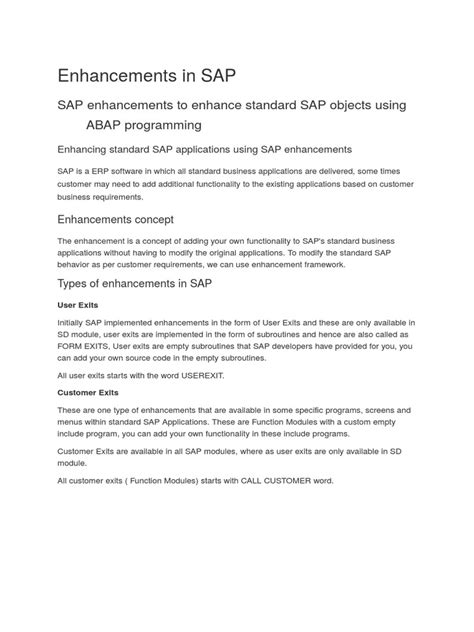 Enhancements in SAP

SAP enhancements to enhance standard SAP objects using ABAP programming

Enhancing standard SAP applications using SAP enhancements

SAP is a ERP software in which all standard business applications are delivered, some times customer may need to add additional functionality to the existing applications based on customer business requirements.

Enhancements concept

The enhancement is a concept of adding your own functionality to SAP's standard business applications without having to modify the original applications. To modify the standard SAP behavior as per customer requirements, we can use enhancement framework.

Types of enhancements in SAP

User Exits

Initially SAP implemented enhancements in the form of User Exits and these are only available in SD module, user exits are implemented in the form of subroutines and hence are also called as FORM EXITS, User exits are empty subroutines that SAP developers have provided for you, you can add your own source code in the empty subroutines.

All user exits starts with the word USEREXIT.

Customer Exits

These are one type of enhancements that are available in some specific programs, screens and menus within standard SAP Applications. These are Function Modules with a custom empty include program, you can add your own functionality in these include programs.

Customer Exits are available in all SAP modules, where as user exits are only available in SD module.

All customer exits ( Function Modules) starts with CALL CUSTOMER word.